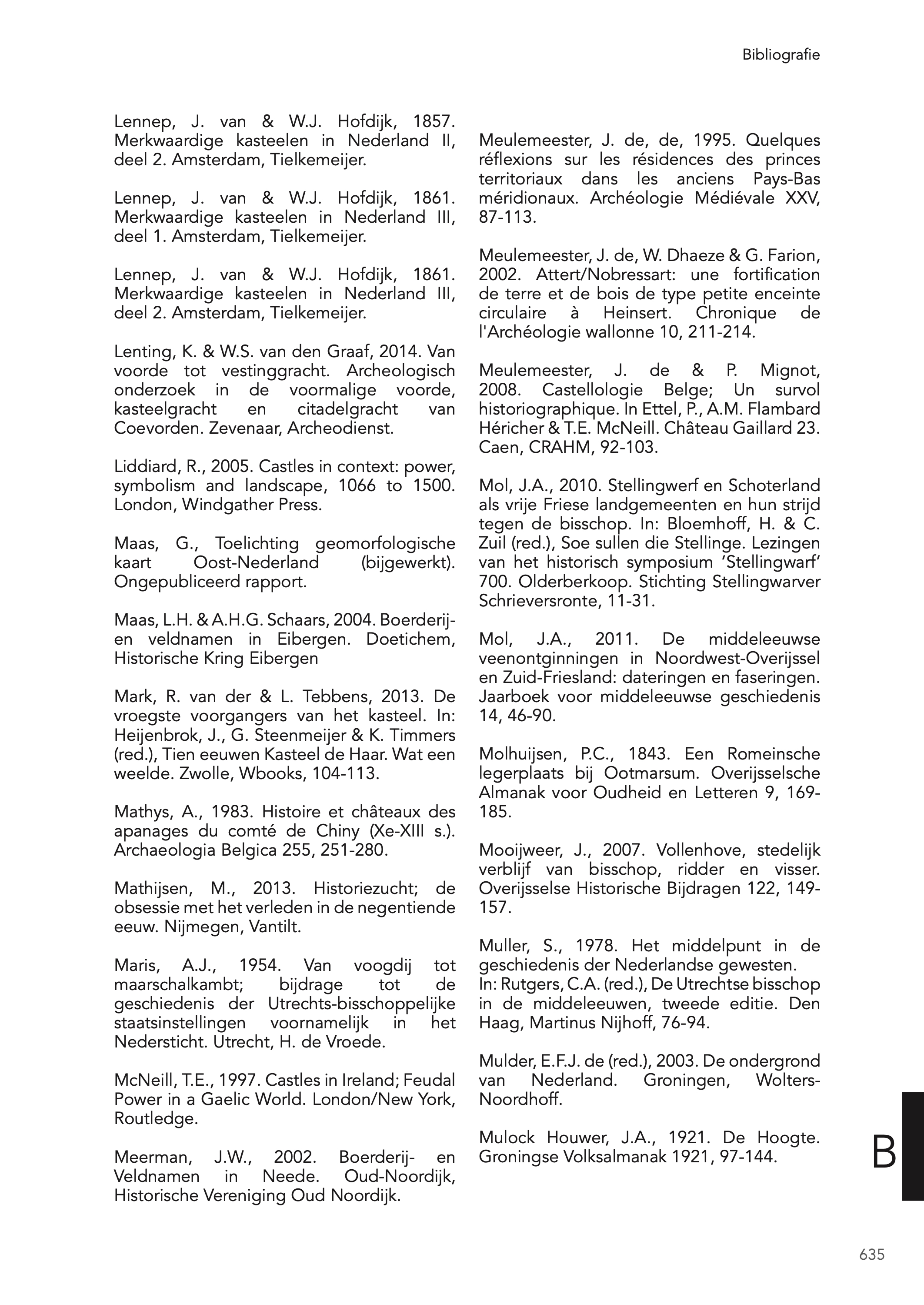 Bibliografie

Lennep, J. van & W.J. Hofdijk, 1857. Merkwaardige kasteelen in Nederland II, deel 2. Amsterdam, Tielkemeijer.

Lennep, J. van & W.J. Hofdijk, 1861. Merkwaardige kasteelen in Nederland III, deel 1. Amsterdam, Tielkemeijer.

Lennep, J. van & W.J. Hofdijk, 1861. Merkwaardige kasteelen in Nederland III, deel 2. Amsterdam, Tielkemeijer.

Lenting, K. & W.S. van den Graaf, 2014. Van voorde tot vestinggracht. Archeologisch onderzoek in de voormalige voorde, kasteelgracht en citadelgracht van Coevorden. Zevenaar, Archeodienst.

Liddiard, R., 2005. Castles in context: power, symbolism and landscape, 1066 to 1500. London, Windgather Press.

Maas, G., Toelichting geomorfologische kaart Oost-Nederland (bijgewerkt). Ongepubliceerd rapport.

Maas, L.H. & A.H.G. Schaars, 2004. Boerderij- en veldnamen in Eibergen. Doetichem, Historische Kring Eibergen

Mark, R. van der & L. Tebbens, 2013. De vroegste voorgangers van het kasteel. In: Heijenbrok, J., G. Steenmeijer & K. Timmers (red.), Tien eeuwen Kasteel de Haar. Wat een weelde. Zwolle, Wbooks, 104-113.

Mathys, A., 1983. Histoire et châteaux des apanages du comté de Chiny (Xe-XIII s.). Archaeologia Belgica 255, 251-280.

Mathijsen, M., 2013. Historiezucht; de obsessie met het verleden in de negentiende eeuw. Nijmegen, Vantilt.

Maris, A.J., 1954. Van voogdij tot maarschalkambt; bijdrage tot de geschiedenis der Utrechts-bisschoppelijke staatsinstellingen voornamelijk in het Nedersticht. Utrecht, H. de Vroede.

McNeill, T.E., 1997. Castles in Ireland; Feudal Power in a Gaelic World. London/New York, Routledge.

Meerman, J.W., 2002. Boerderij- en Veldnamen in Neede. Oud-Noordijk, Historische Vereniging Oud Noordijk.

Meulemeester, J. de, de, 1995. Quelques réflexions sur les résidences des princes territoriaux dans les anciens Pays-Bas méridionaux. Archéologie Médiévale XXV, 87-113.

Meulemeester, J. de, W. Dhaeze & G. Farion, 2002. Attert/Nobressart: une fortification de terre et de bois de type petite enceinte circulaire à Heinsert. Chronique de l'Archéologie wallonne 10, 211-214.

Meulemeester, J. de & P. Mignot, 2008. Castellologie Belge; Un survol historiographique. In Ettel, P., A.M. Flambard Héricher & T.E. McNeill. Château Gaillard 23. Caen, CRAHM, 92-103.

Mol, J.A., 2010. Stellingwerf en Schoterland als vrije Friese landgemeenten en hun strijd tegen de bisschop. In: Bloemhoff, H. & C. Zuil (red.), Soe sullen die Stellinge. Lezingen van het historisch symposium ‘Stellingwarf’ 700. Olderberkoop. Stichting Stellingwarver Schrieversronte, 11-31.

Mol, J.A., 2011. De middeleeuwse veenontginningen in Noordwest-Overijssel en Zuid-Friesland: dateringen en faseringen. Jaarboek voor middeleeuwse geschiedenis 14, 46-90.

Molhuijsen, P.C., 1843. Een Romeinsche legerplaats bij Ootmarsum. Overijsselsche Almanak voor Oudheid en Letteren 9, 169-185.

Mooijweer, J., 2007. Vollenhove, stedelijk verblijf van bisschop, ridder en visser. Overijsselse Historische Bijdragen 122, 149-157.

Muller, S., 1978. Het middelpunt in de geschiedenis der Nederlandse gewesten.
In: Rutgers, C.A. (red.), De Utrechtse bisschop in de middeleeuwen, tweede editie. Den Haag, Martinus Nijhoff, 76-94.

Mulder, E.F.J. de (red.), 2003. De ondergrond van Nederland. Groningen, Wolters-Noordhoff.

Mulock Houwer, J.A., 1921. De Hoogte. Groningse Volksalmanak 1921, 97-144.

B

635